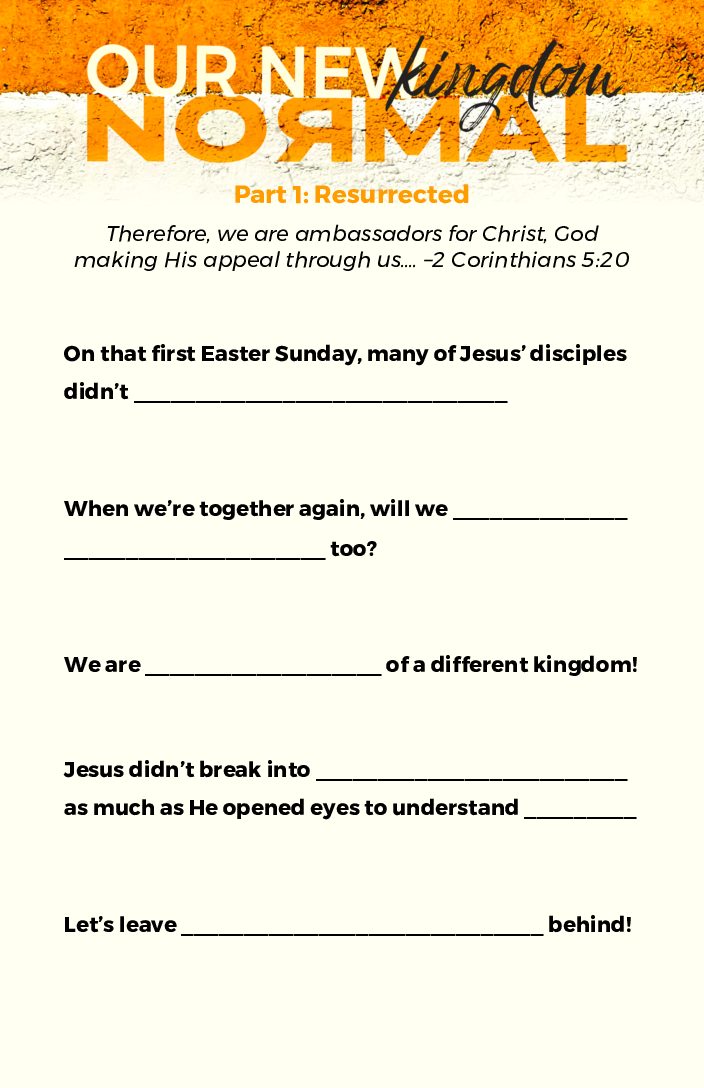 OUR NEW kingdom NORMAL

Part 1: Resurrected

Therefore, we are ambassadors for Christ, God making His appeal through us.... –2 Corinthians 5:20

On that first Easter Sunday, many of Jesus' disciples didn't ____

When we're together again, will we ____ ____ too?

We are ____ of a different kingdom!

Jesus didn't break into ____ as much as He opened eyes to understand ____

Let's leave ____ behind!